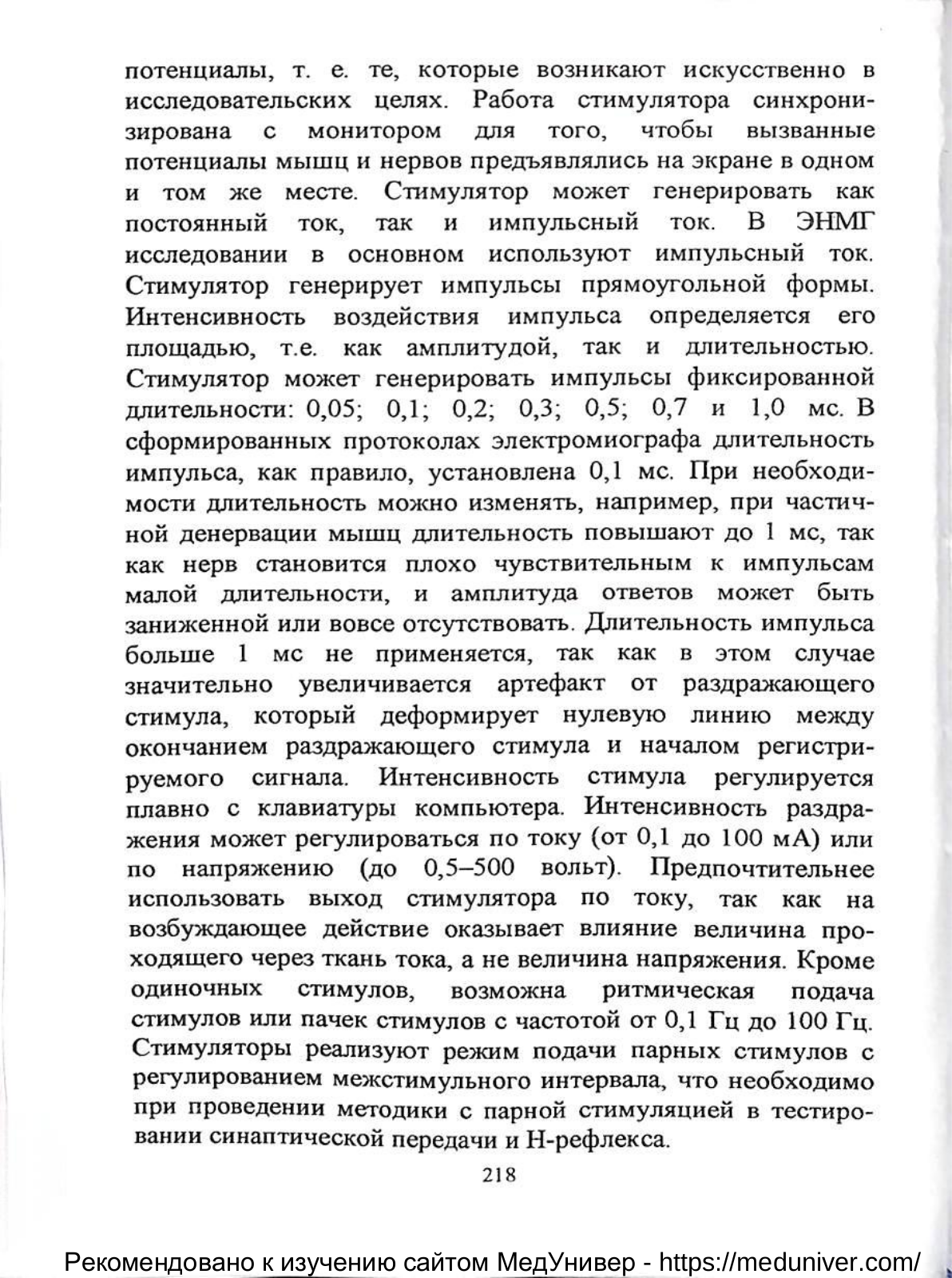 потенциалы, т. е. те, которые возникают искусственно в исследовательских целях. Работа стимулятора синхронизирована с монитором для того, чтобы вызванные потенциалы мышц и нервов предъявлялись на экране в одном и том же месте. Стимулятор может генерировать как постоянный ток, так и импульсный ток. В ЭНМГ исследовании в основном используют импульсный ток. Стимулятор генерирует импульсы прямоугольной формы. Интенсивность воздействия импульса определяется его площадью, т.е. как амплитудой, так и длительностью. Стимулятор может генерировать импульсы фиксированной длительности: 0,05; 0,1; 0,2; 0,3; 0,5; 0,7 и 1,0 мс. В сформированных протоколах электромиографа длительность импульса, как правило, установлена 0,1 мс. При необходимости длительность можно изменять, например, при частичной денервации мышц длительность повышают до 1 мс, так как нерв становится плохо чувствительным к импульсам малой длительности, и амплитуда ответов может быть заниженной или вовсе отсутствовать. Длительность импульса больше 1 мс не применяется, так как в этом случае значительно увеличивается артефакт от раздражающего стимула, который деформирует нулевую линию между окончанием раздражающего стимула и началом регистрируемого сигнала. Интенсивность стимула регулируется плавно с клавиатуры компьютера. Интенсивность раздражения может регулироваться по току (от 0,1 до 100 мА) или по напряжению (до 0,5–500 вольт). Предпочтительнее использовать выход стимулятора по току, так как на возбуждающее действие оказывает влияние величина проходящего через ткань тока, а не величина напряжения. Кроме одиночных стимулов, возможна ритмическая подача стимулов или пачек стимулов с частотой от 0,1 Гц до 100 Гц. Стимуляторы реализуют режим подачи парных стимулов с регулированием межстимульного интервала, что необходимо при проведении методики с парной стимуляцией в тестировании синаптической передачи и Н-рефлекса.

218

Рекомендовано к изучению сайтом МедУнивер - https://meduniver.com/